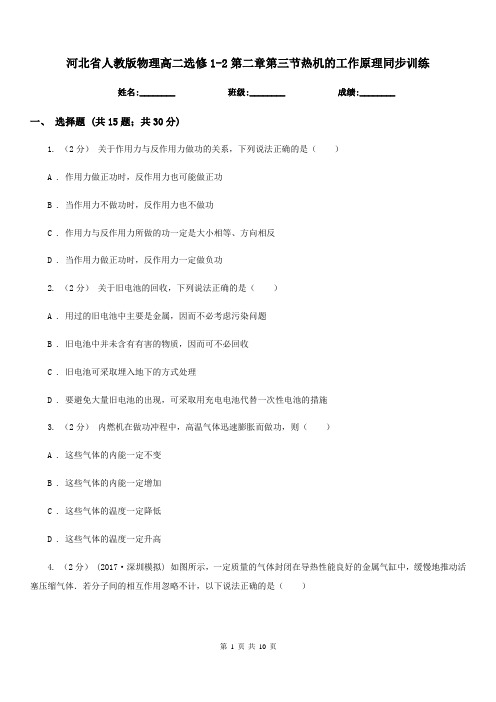 河北省人教版物理高二选修1-2第二章第三节热机的工作原理同步训练

姓名:________ 班级:________ 成绩:________

一、 选择题 (共15题；共30分)

1. （2分） 关于作用力与反作用力做功的关系，下列说法正确的是（　　）

A . 作用力做正功时，反作用力也可能做正功

B . 当作用力不做功时，反作用力也不做功

C . 作用力与反作用力所做的功一定是大小相等、方向相反

D . 当作用力做正功时，反作用力一定做负功

2. （2分） 关于旧电池的回收，下列说法正确的是（　　）

A . 用过的旧电池中主要是金属，因而不必考虑污染问题

B . 旧电池中并未含有有害的物质，因而可不必回收

C . 旧电池可采取埋入地下的方式处理

D . 要避免大量旧电池的出现，可采取用充电电池代替一次性电池的措施

3. （2分） 内燃机在做功冲程中，高温气体迅速膨胀而做功，则（　　）

A . 这些气体的内能一定不变

B . 这些气体的内能一定增加

C . 这些气体的温度一定降低

D . 这些气体的温度一定升高

4. （2分） （2017·深圳模拟） 如图所示，一定质量的气体封闭在导热性能良好的金属气缸中，缓慢地推动活塞压缩气体．若分子间的相互作用忽略不计，以下说法正确的是（　　）

第 1 页 共 10 页